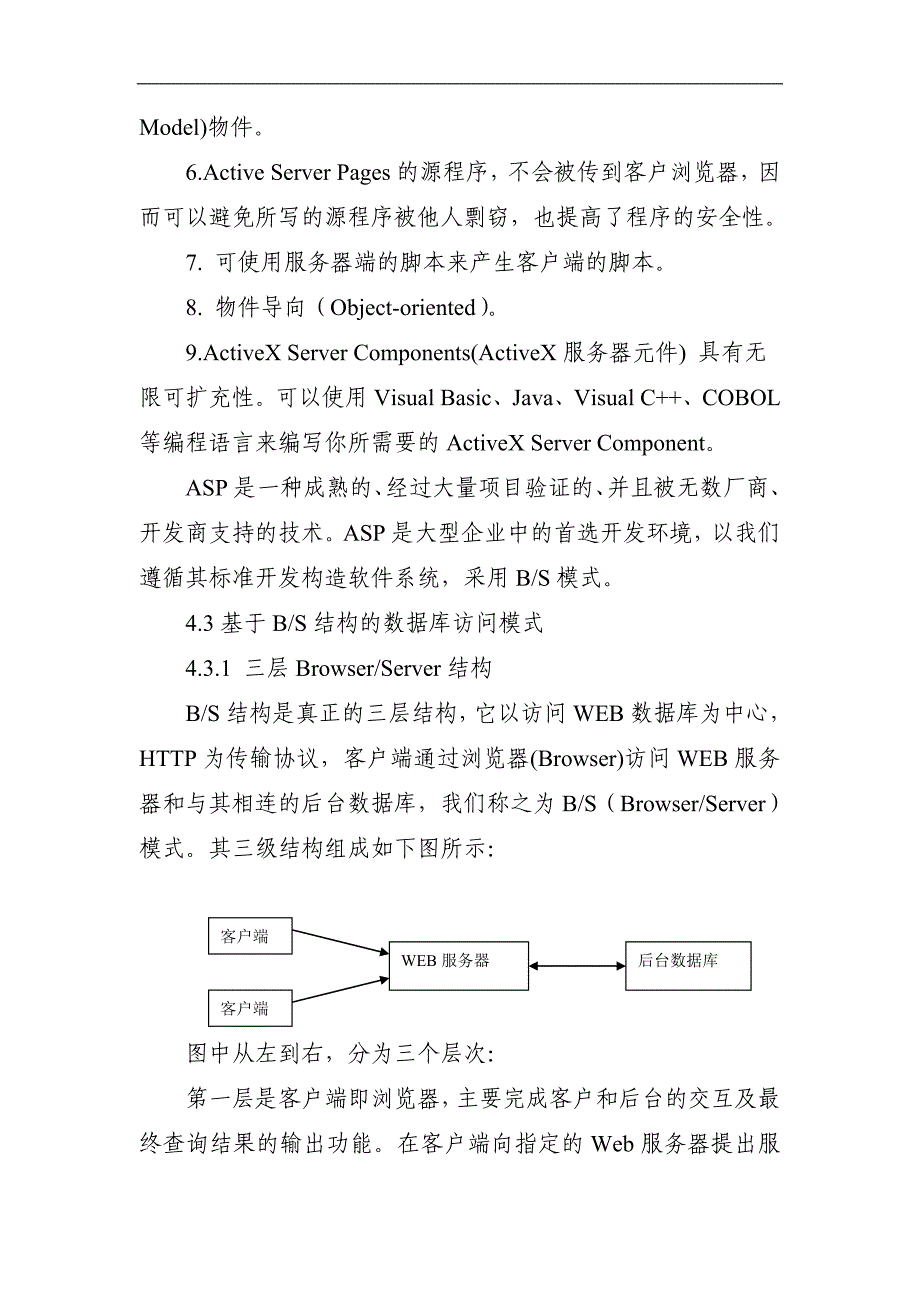 Model)物件。

6.Active Server Pages 的源程序，不会被传到客户浏览器，因而可以避免所写的源程序被他人剽窃，也提高了程序的安全性。

7. 可使用服务器端的脚本来产生客户端的脚本。

8. 物件导向（Object-oriented）。

9.ActiveX Server Components(ActiveX 服务器元件) 具有无限可扩充性。可以使用 Visual Basic、Java、Visual C++、COBOL 等编程语言来编写你所需要的 ActiveX Server Component。

ASP 是一种成熟的、经过大量项目验证的、并且被无数厂商、开发商支持的技术。ASP 是大型企业中的首选开发环境，以我们遵循其标准开发构造软件系统，采用 B/S 模式。

4.3 基于 B/S 结构的数据库访问模式

4.3.1 三层 Browser/Server 结构

B/S 结构是真正的三层结构，它以访问 WEB 数据库为中心，HTTP 为传输协议，客户端通过浏览器(Browser)访问 WEB 服务器和与其相连的后台数据库，我们称之为 B/S（Browser/Server）模式。其三级结构组成如下图所示:

客户端
客户端
WEB 服务器
后台数据库

图中从左到右，分为三个层次:

第一层是客户端即浏览器，主要完成客户和后台的交互及最终查询结果的输出功能。在客户端向指定的 Web 服务器提出服